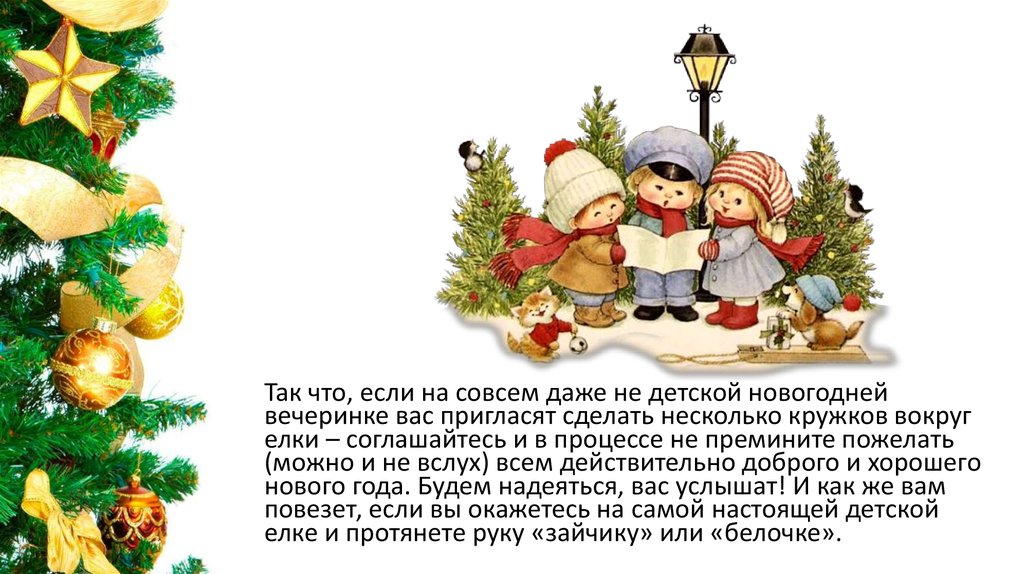 Так что, если на совсем даже не детской новогодней вечеринке вас пригласят сделать несколько кружков вокруг елки – соглашайтесь и в процессе не премините пожелать (можно и не вслух) всем действительно доброго и хорошего нового года. Будем надеяться, вас услышат! И как же вам повезет, если вы окажетесь на самой настоящей детской елке и протянете руку «зайчику» или «белочке».